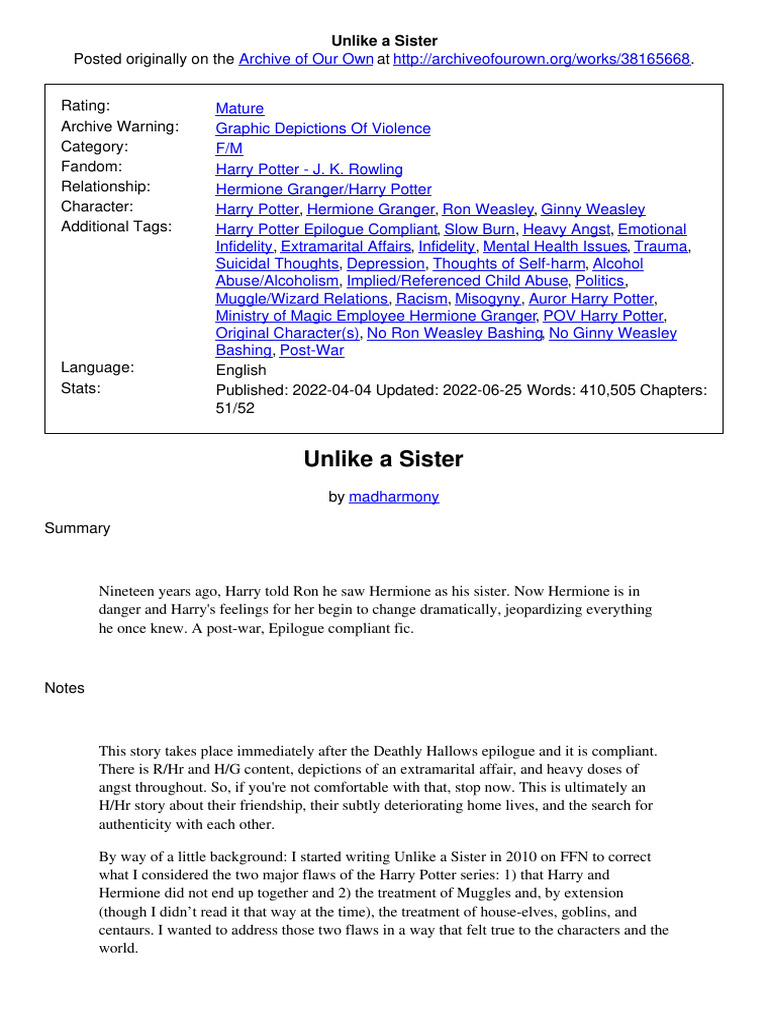 Unlike a Sister
Posted originally on the Archive of Our Own at http://archiveofourown.org/works/38165668.

| | |
|---|---|
| Rating: | Mature |
| Archive Warning: | Graphic Depictions Of Violence |
| Category: | F/M |
| Fandom: | Harry Potter - J. K. Rowling |
| Relationship: | Hermione Granger/Harry Potter |
| Character: | Harry Potter, Hermione Granger, Ron Weasley, Ginny Weasley |
| Additional Tags: | Harry Potter Epilogue Compliant, Slow Burn, Heavy Angst, Emotional Infidelity, Extramarital Affairs, Infidelity, Mental Health Issues, Trauma, Suicidal Thoughts, Depression, Thoughts of Self-harm, Alcohol Abuse/Alcoholism, Implied/Referenced Child Abuse, Politics, Muggle/Wizard Relations, Racism, Misogyny, Auror Harry Potter, Ministry of Magic Employee Hermione Granger, POV Harry Potter, Original Character(s), No Ron Weasley Bashing, No Ginny Weasley Bashing, Post-War |
| Language: | English |
| Stats: | Published: 2022-04-04 Updated: 2022-06-25 Words: 410,505 Chapters: 51/52 |

Unlike a Sister

by madharmony

Summary

Nineteen years ago, Harry told Ron he saw Hermione as his sister. Now Hermione is in danger and Harry's feelings for her begin to change dramatically, jeopardizing everything he once knew. A post-war, Epilogue compliant fic.

Notes

This story takes place immediately after the Deathly Hallows epilogue and it is compliant. There is R/Hr and H/G content, depictions of an extramarital affair, and heavy doses of angst throughout. So, if you're not comfortable with that, stop now. This is ultimately an H/Hr story about their friendship, their subtly deteriorating home lives, and the search for authenticity with each other.

By way of a little background: I started writing Unlike a Sister in 2010 on FFN to correct what I considered the two major flaws of the Harry Potter series: 1) that Harry and Hermione did not end up together and 2) the treatment of Muggles and, by extension (though I didn't read it that way at the time), the treatment of house-elves, goblins, and centaurs. I wanted to address those two flaws in a way that felt true to the characters and the world.